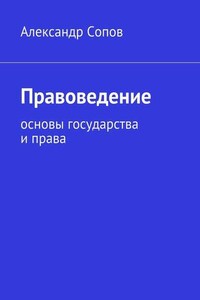 Александр Сопов

Правоведение

основы государства и права